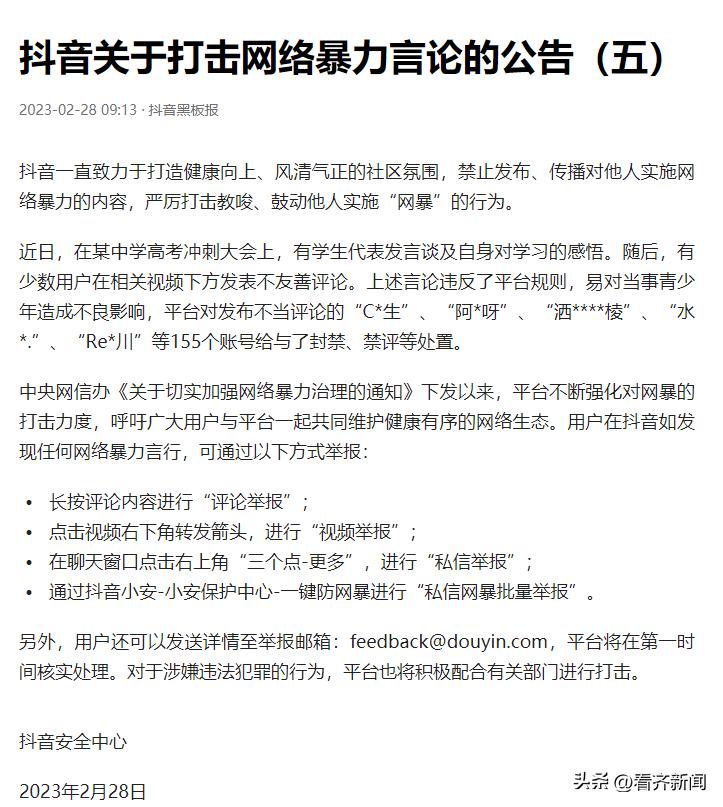 抖音关于打击网络暴力言论的公告（五）

2023-02-28 09:13 · 抖音黑板报

抖音一直致力于打造健康向上、风清气正的社区氛围，禁止发布、传播对他人实施网络暴力的内容，严厉打击教唆、鼓动他人实施“网暴”的行为。

近日，在某中学高考冲刺大会上，有学生代表发言谈及自身对学习的感悟。随后，有少数用户在相关视频下方发表不友善评论。上述言论违反了平台规则，易对当事青少年造成不良影响，平台对发布不当评论的“C*生”、“阿*呀”、“洒****棱”、“水*.”、“Re*川”等155个账号给与了封禁、禁评等处置。

中央网信办《关于切实加强网络暴力治理的通知》下发以来，平台不断强化对网暴的打击力度，呼吁广大用户与平台一起共同维护健康有序的网络生态。用户在抖音如发现任何网络暴力言行，可通过以下方式举报：

• 长按评论内容进行“评论举报”；
• 点击视频右下角转发箭头，进行“视频举报”；
• 在聊天窗口点击右上角“三个点-更多”，进行“私信举报”；
• 通过抖音小安-小安保护中心-一键防网暴进行“私信网暴批量举报”。

另外，用户还可以发送详情至举报邮箱：feedback@douyin.com，平台将在第一时间核实处理。对于涉嫌违法犯罪的行为，平台也将积极配合有关部门进行打击。

抖音安全中心

2023年2月28日

头条 @看齐新闻